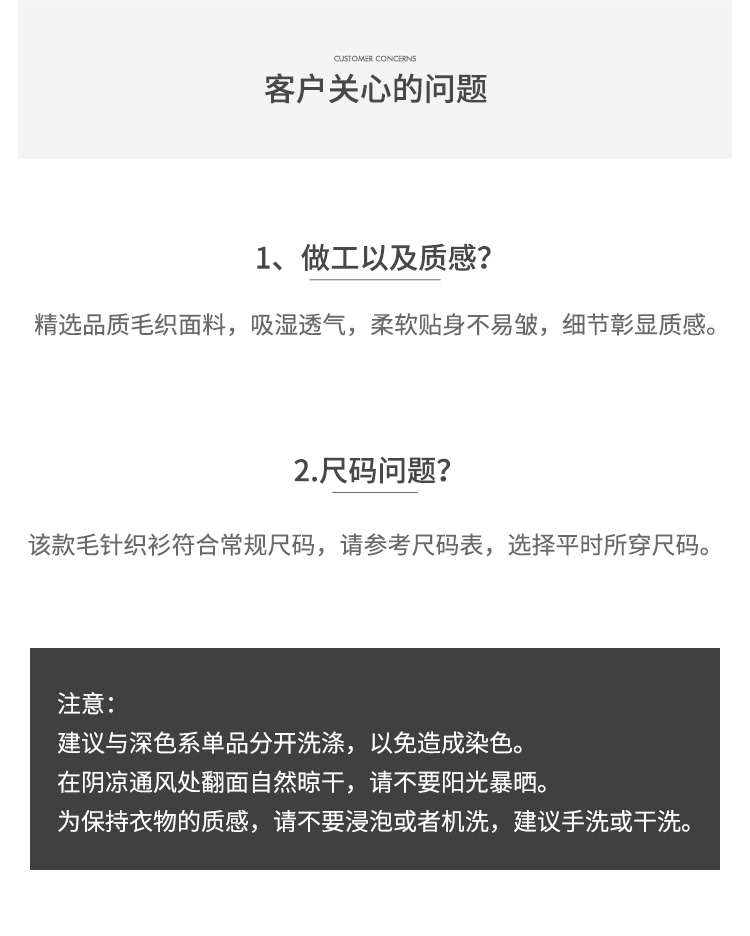 CUSTOMER CONCERNS
客户关心的问题

1、做工以及质感?

精选品质毛织面料，吸湿透气，柔软贴身不易皱，细节彰显质感。

2.尺码问题?

该款毛针织衫符合常规尺码，请参考尺码表，选择平时所穿尺码。

注意:
建议与深色系单品分开洗涤，以免造成染色。
在阴凉通风处翻面自然晾干，请不要阳光暴晒。
为保持衣物的质感，请不要浸泡或者机洗，建议手洗或干洗。